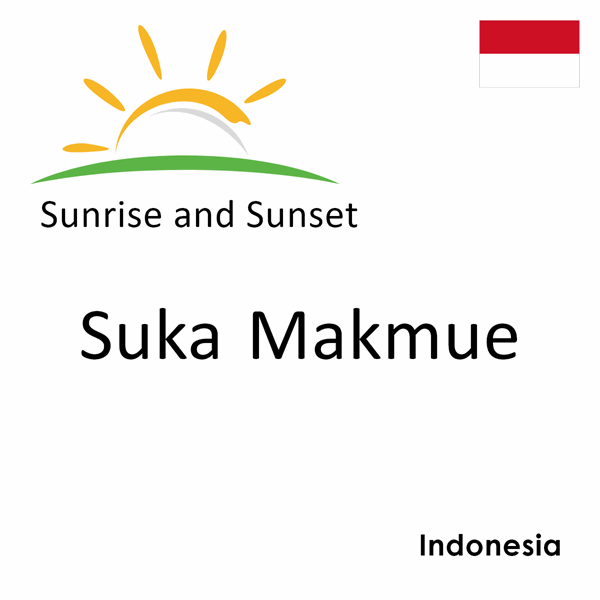 Sunrise and Sunset

Suka Makmue

Indonesia